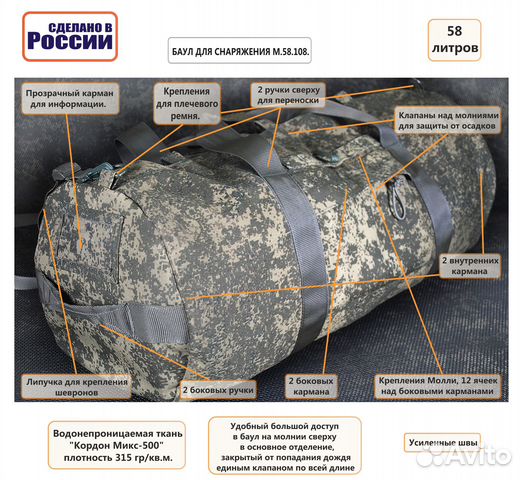 СДЕЛАНО В
РОССИИ

БАУЛ ДЛЯ СНАРЯЖЕНИЯ М.58.108.

58
литров

Прозрачный карман
для информации.

Крепления
для плечевого
ремня.

2 ручки сверху
для переноски

Клапаны над молниями
для защиты от осадков

2 внутренних
кармана

Липучка для крепления
шевронов

2 боковых ручки

2 боковых
кармана

Крепления Молли, 12 ячеек
над боковыми карманами

Водонепроницаемая ткань
"Кордон Микс-500"
плотность 315 гр/кв.м.

Удобный большой доступ
в баул на молнии сверху
в основное отделение,
закрытый от попадания дождя
единым клапаном по всей длине

Усиленные швы

Avito